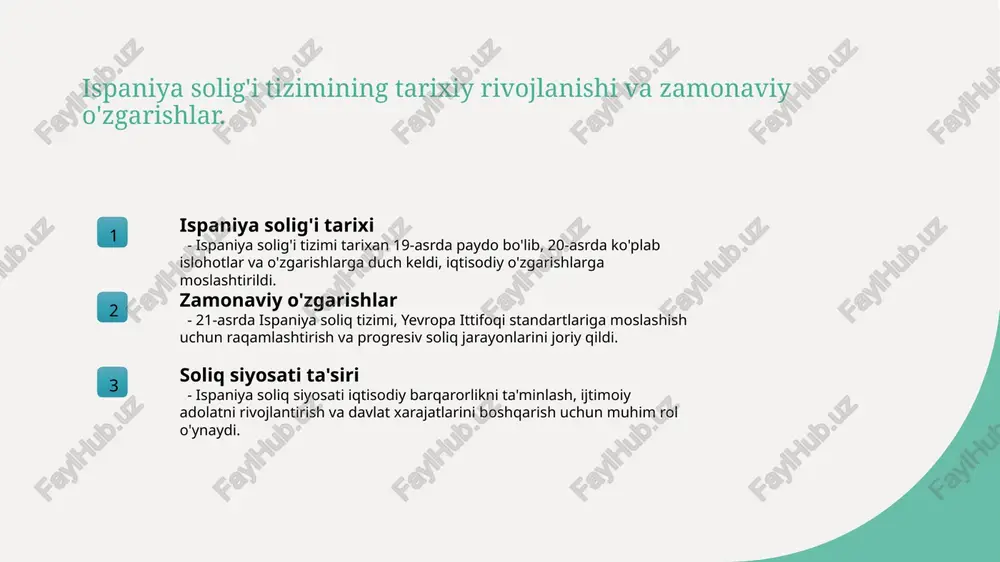 Ispaniya solig'i tizimining tarixiy rivojlanishi va zamonaviy o'zgarishlar.

1

Ispaniya solig'i tarixi

- Ispaniya solig'i tizimi tarixan 19-asrda paydo bo'lib, 20-asrda ko'plab islohotlar va o'zgarishlarga duch keldi, iqtisodiy o'zgarishlarga moslashtirildi.

2

Zamonaviy o'zgarishlar

- 21-asrda Ispaniya soliq tizimi, Yevropa Ittifoqi standartlariga moslashish uchun raqamlashtirish va progresiv soliq jarayonlarini joriy qildi.

3

Soliq siyosati ta'siri

- Ispaniya soliq siyosati iqtisodiy barqarorlikni ta'minlash, ijtimoiy adolatni rivojlantirish va davlat xarajatlarini boshqarish uchun muhim rol o'ynaydi.

FaylHub.uz